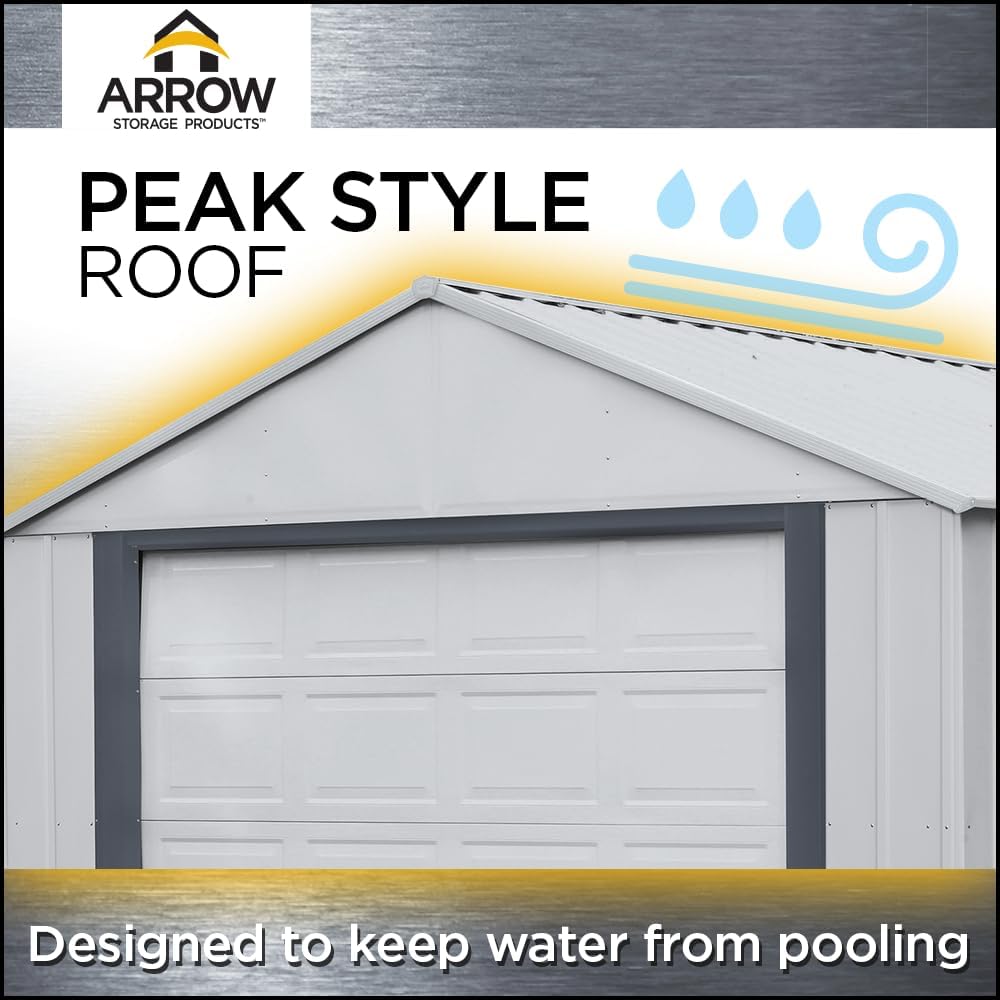 ARROW
STORAGE PRODUCTS™

PEAK STYLE
ROOF

Designed to keep water from pooling